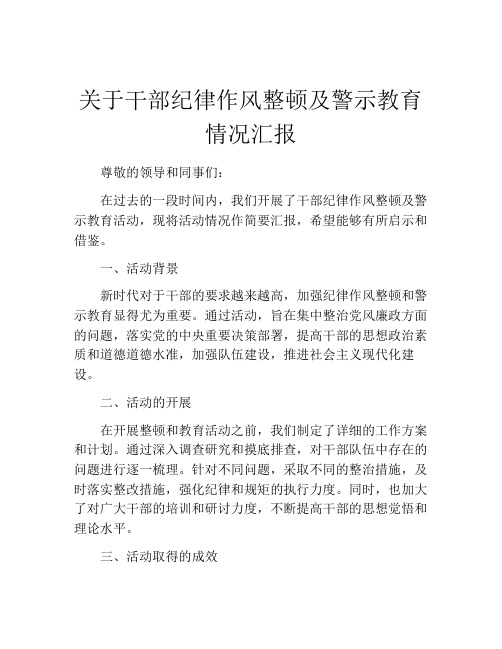 关于干部纪律作风整顿及警示教育情况汇报

尊敬的领导和同事们：

在过去的一段时间内，我们开展了干部纪律作风整顿及警示教育活动，现将活动情况作简要汇报，希望能够有所启示和借鉴。

一、活动背景

新时代对于干部的要求越来越高，加强纪律作风整顿和警示教育显得尤为重要。通过活动，旨在集中整治党风廉政方面的问题，落实党的中央重要决策部署，提高干部的思想政治素质和道德道德水准，加强队伍建设，推进社会主义现代化建设。

二、活动的开展

在开展整顿和教育活动之前，我们制定了详细的工作方案和计划。通过深入调查研究和摸底排查，对干部队伍中存在的问题进行逐一梳理。针对不同问题，采取不同的整治措施，及时落实整改措施，强化纪律和规矩的执行力度。同时，也加大了对广大干部的培训和研讨力度，不断提高干部的思想觉悟和理论水平。

三、活动取得的成效